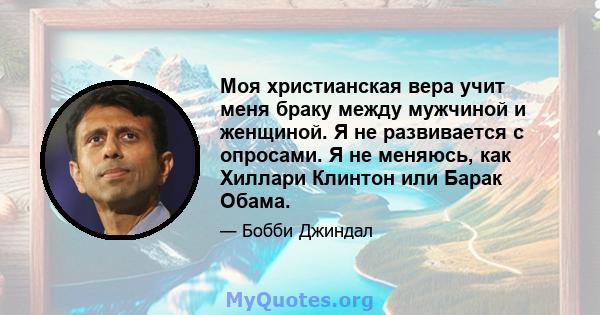 Моя христианская вера учит меня браку между мужчиной и женщиной. Я не развивается с опросами. Я не меняюсь, как Хиллари Клинтон или Барак Обама.

— Бобби Джиндал

MyQuotes.org